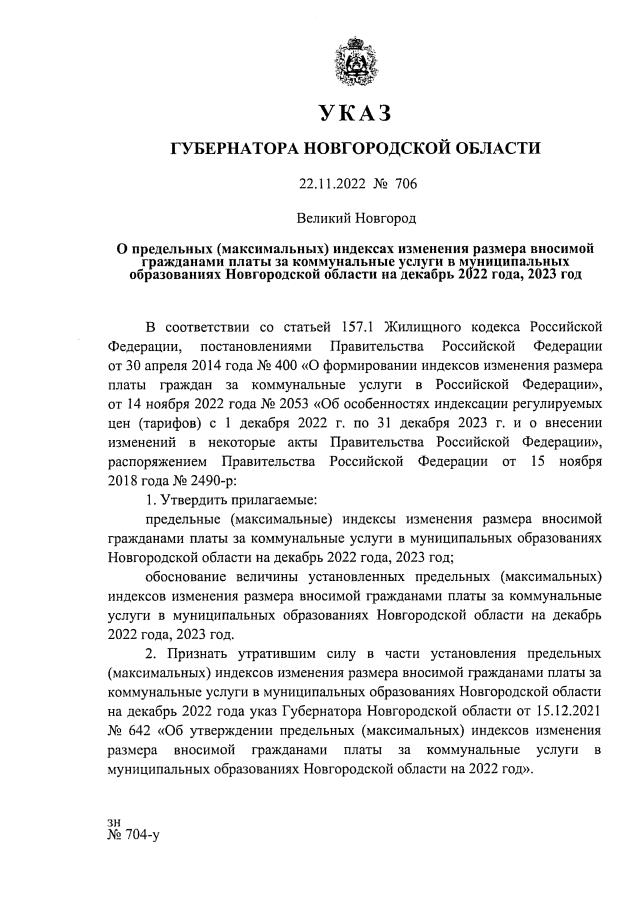 УКАЗ

ГУБЕРНАТОРА НОВГОРОДСКОЙ ОБЛАСТИ

22.11.2022 № 706

Великий Новгород

О предельных (максимальных) индексах изменения размера вносимой гражданами платы за коммунальные услуги в муниципальных образованиях Новгородской области на декабрь 2022 года, 2023 год

В соответствии со статьей 157.1 Жилищного кодекса Российской Федерации, постановлениями Правительства Российской Федерации от 30 апреля 2014 года № 400 «О формировании индексов изменения размера платы граждан за коммунальные услуги в Российской Федерации», от 14 ноября 2022 года № 2053 «Об особенностях индексации регулируемых цен (тарифов) с 1 декабря 2022 г. по 31 декабря 2023 г. и о внесении изменений в некоторые акты Правительства Российской Федерации», распоряжением Правительства Российской Федерации от 15 ноября 2018 года № 2490-р:

1. Утвердить прилагаемые:

предельные (максимальные) индексы изменения размера вносимой гражданами платы за коммунальные услуги в муниципальных образованиях Новгородской области на декабрь 2022 года, 2023 год;

обоснование величины установленных предельных (максимальных) индексов изменения размера вносимой гражданами платы за коммунальные услуги в муниципальных образованиях Новгородской области на декабрь 2022 года, 2023 год.

2. Признать утратившим силу в части установления предельных (максимальных) индексов изменения размера вносимой гражданами платы за коммунальные услуги в муниципальных образованиях Новгородской области на декабрь 2022 года указ Губернатора Новгородской области от 15.12.2021 № 642 «Об утверждении предельных (максимальных) индексов изменения размера вносимой гражданами платы за коммунальные услуги в муниципальных образованиях Новгородской области на 2022 год».

зн
№ 704-у